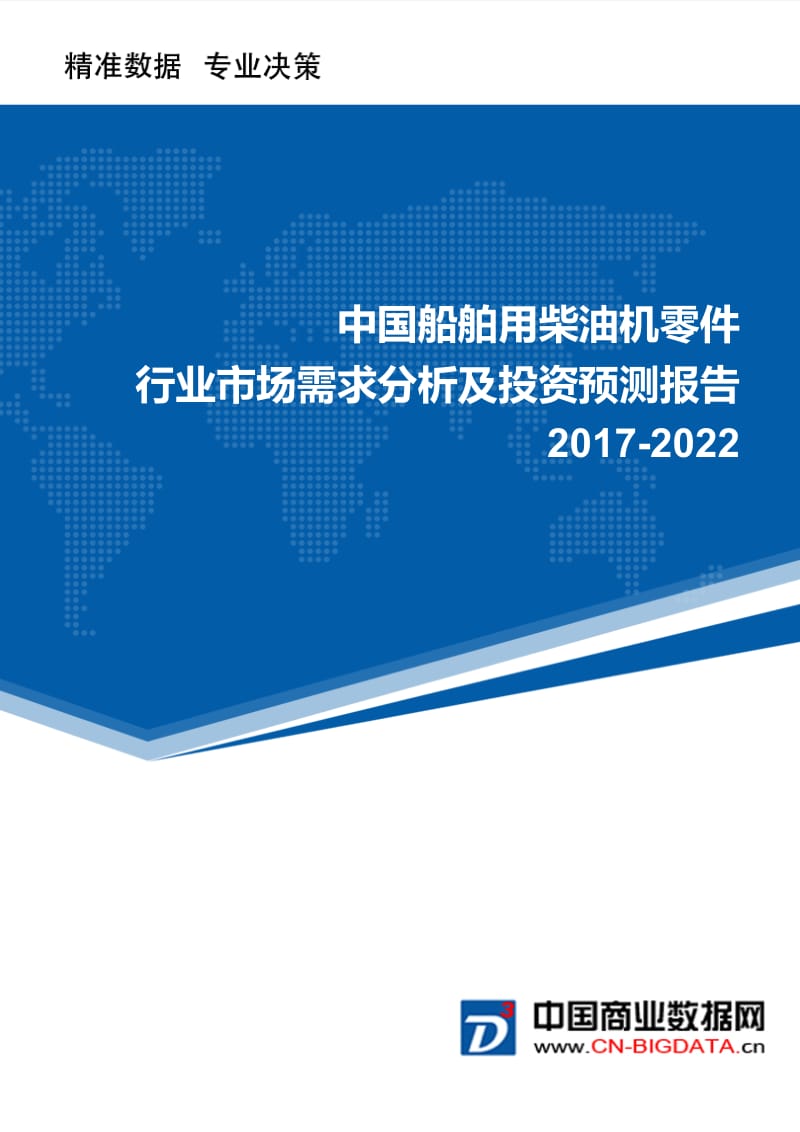 精准数据 专业决策

中国船舶用柴油机零件
行业市场需求分析及投资预测报告
2017-2022

D³

中国商业数据网
www.CN-BIGDATA.cn